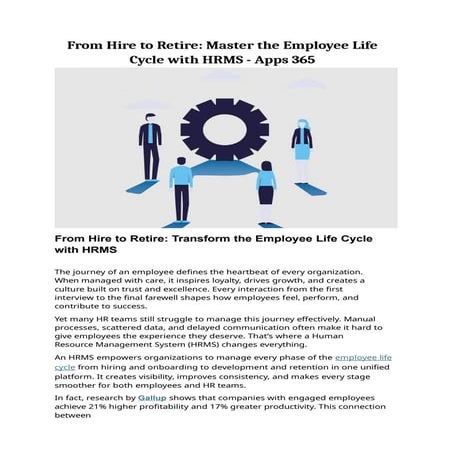 From Hire to Retire: Master the Employee Life Cycle with HRMS - Apps 365

From Hire to Retire: Transform the Employee Life Cycle with HRMS

The journey of an employee defines the heartbeat of every organization. When managed with care, it inspires loyalty, drives growth, and creates a culture built on trust and excellence. Every interaction from the first interview to the final farewell shapes how employees feel, perform, and contribute to success.

Yet many HR teams still struggle to manage this journey effectively. Manual processes, scattered data, and delayed communication often make it hard to give employees the experience they deserve. That's where a Human Resource Management System (HRMS) changes everything.

An HRMS empowers organizations to manage every phase of the employee life cycle from hiring and onboarding to development and retention in one unified platform. It creates visibility, improves consistency, and makes every stage smoother for both employees and HR teams.

In fact, research by Gallup shows that companies with engaged employees achieve 21% higher profitability and 17% greater productivity. This connection between